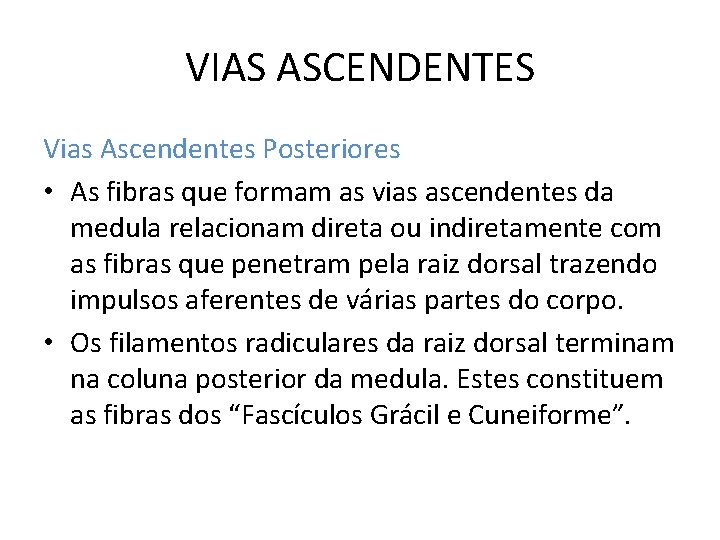 VIAS ASCENDENTES

Vias Ascendentes Posteriores

• As fibras que formam as vias ascendentes da medula relacionam direta ou indiretamente com as fibras que penetram pela raiz dorsal trazendo impulsos aferentes de várias partes do corpo.

• Os filamentos radiculares da raiz dorsal terminam na coluna posterior da medula. Estes constituem as fibras dos “Fascículos Grácil e Cuneiforme”.